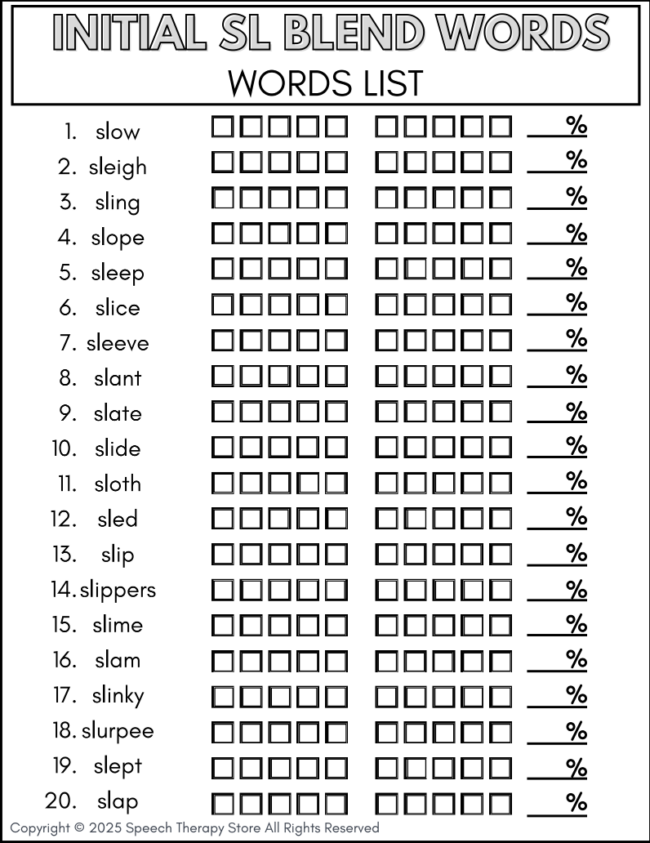 INITIAL SL BLEND WORDS
WORDS LIST

1. slow ☐☐☐☐☐ ☐☐☐☐☐ ____%
2. sleigh ☐☐☐☐☐ ☐☐☐☐☐ ____%
3. sling ☐☐☐☐☐ ☐☐☐☐☐ ____%
4. slope ☐☐☐☐☐ ☐☐☐☐☐ ____%
5. sleep ☐☐☐☐☐ ☐☐☐☐☐ ____%
6. slice ☐☐☐☐☐ ☐☐☐☐☐ ____%
7. sleeve ☐☐☐☐☐ ☐☐☐☐☐ ____%
8. slant ☐☐☐☐☐ ☐☐☐☐☐ ____%
9. slate ☐☐☐☐☐ ☐☐☐☐☐ ____%
10. slide ☐☐☐☐☐ ☐☐☐☐☐ ____%
11. sloth ☐☐☐☐☐ ☐☐☐☐☐ ____%
12. sled ☐☐☐☐☐ ☐☐☐☐☐ ____%
13. slip ☐☐☐☐☐ ☐☐☐☐☐ ____%
14. slippers ☐☐☐☐☐ ☐☐☐☐☐ ____%
15. slime ☐☐☐☐☐ ☐☐☐☐☐ ____%
16. slam ☐☐☐☐☐ ☐☐☐☐☐ ____%
17. slinky ☐☐☐☐☐ ☐☐☐☐☐ ____%
18. slurpee ☐☐☐☐☐ ☐☐☐☐☐ ____%
19. slept ☐☐☐☐☐ ☐☐☐☐☐ ____%
20. slap ☐☐☐☐☐ ☐☐☐☐☐ ____%

Copyright © 2025 Speech Therapy Store All Rights Reserved